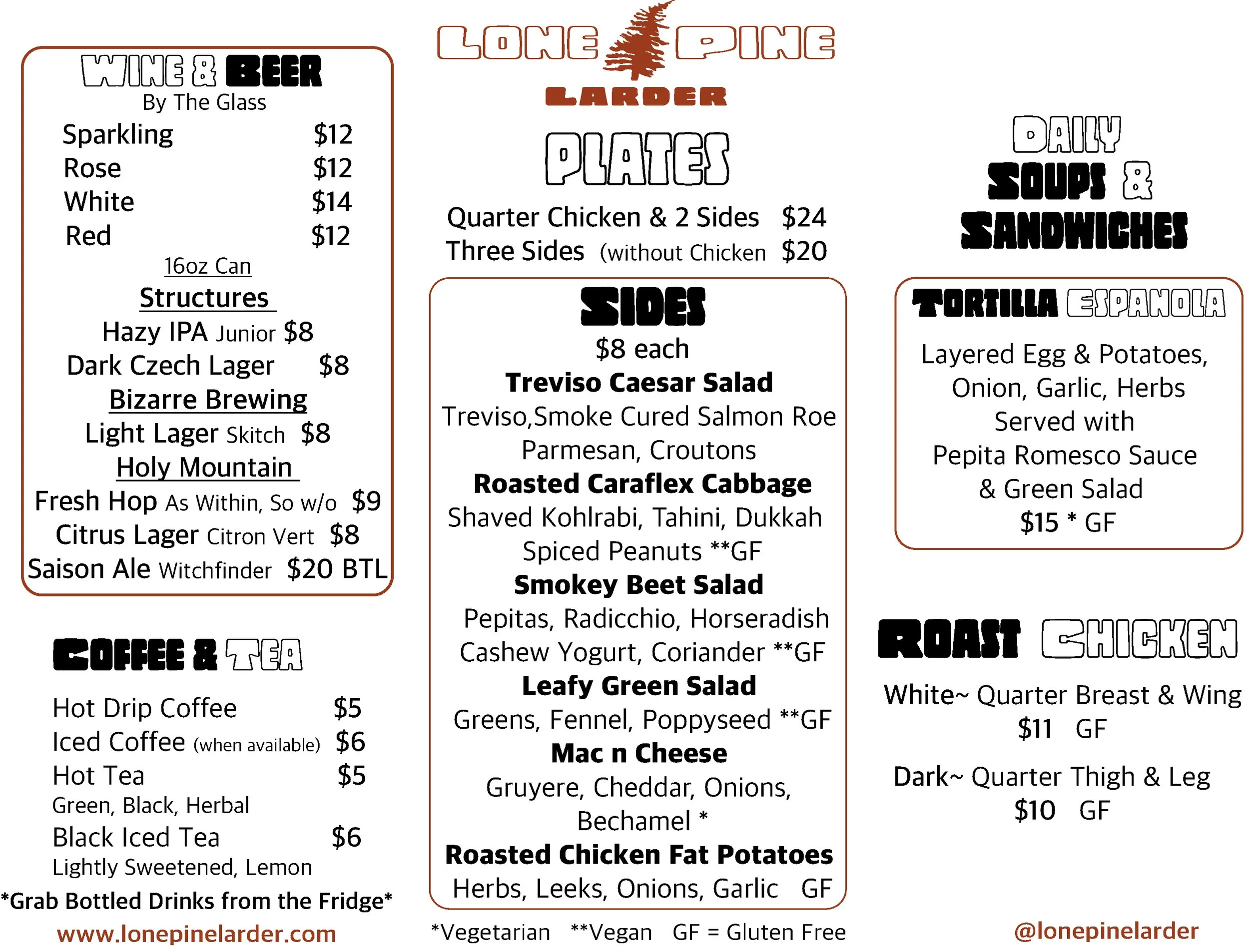 WINE & BEER
By The Glass
Sparkling $12
Rose $12
White $14
Red $12

16oz Can
Structures
Hazy IPA Junior $8
Dark Czech Lager $8
Bizarre Brewing
Light Lager Skitch $8
Holy Mountain
Fresh Hop As Within, So w/o $9
Citrus Lager Citron Vert $8
Saison Ale Witchfinder $20 BTL

COFFEE & TEA

Hot Drip Coffee $5
Iced Coffee (when available) $6
Hot Tea $5
Green, Black, Herbal
Black Iced Tea $6
Lightly Sweetened, Lemon

*Grab Bottled Drinks from the Fridge*

www.lonepinelarder.com

LONE PINE
LARDER

PLATES

Quarter Chicken & 2 Sides $24
Three Sides (without Chicken $20

SIDES
$8 each
Treviso Caesar Salad
Treviso,Smoke Cured Salmon Roe Parmesan, Croutons
Roasted Caraflex Cabbage
Shaved Kohlrabi, Tahini, Dukkah Spiced Peanuts **GF
Smokey Beet Salad
Pepitas, Radicchio, Horseradish Cashew Yogurt, Coriander **GF
Leafy Green Salad
Greens, Fennel, Poppyseed **GF
Mac n Cheese
Gruyere, Cheddar, Onions, Bechamel *
Roasted Chicken Fat Potatoes
Herbs, Leeks, Onions, Garlic GF

*Vegetarian **Vegan GF = Gluten Free

DAILY
SOUPS &
SANDWICHES

TORTILLA ESPANOLA
Layered Egg & Potatoes, Onion, Garlic, Herbs Served with Pepita Romesco Sauce & Green Salad
$15 * GF

ROAST CHICKEN

White~ Quarter Breast & Wing
$11 GF

Dark~ Quarter Thigh & Leg
$10 GF

@lonepinelarder